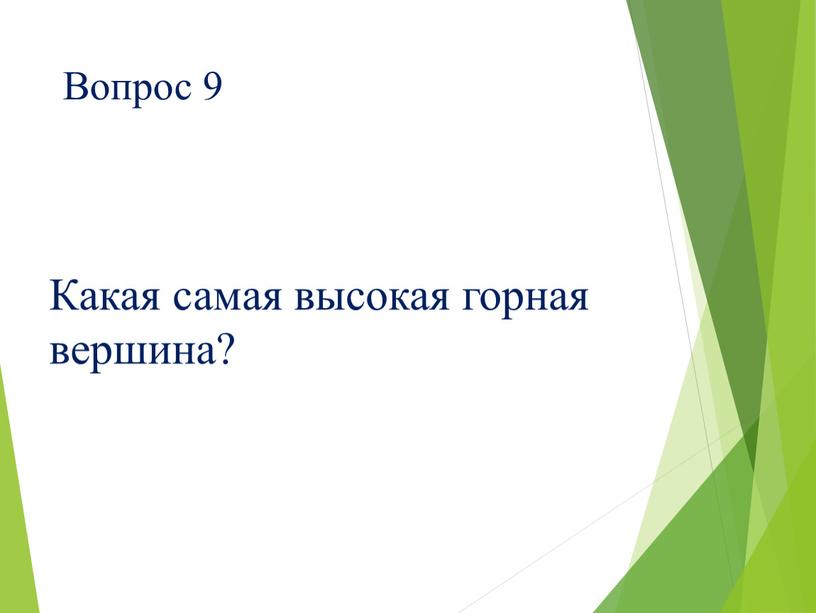 Вопрос 9

Какая самая высокая горная вершина?